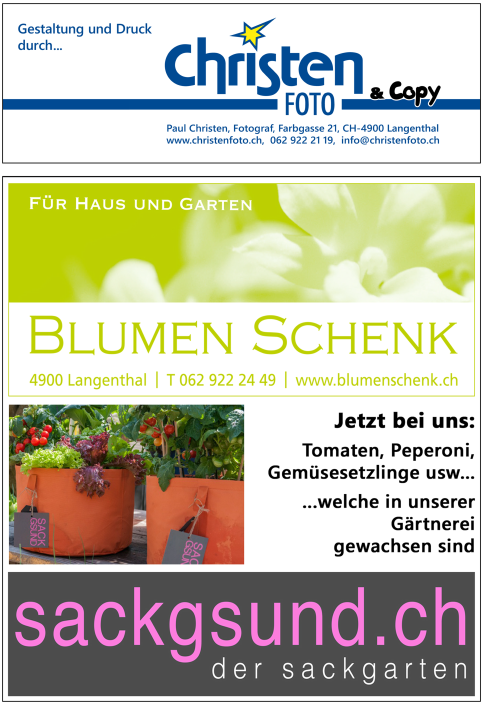 Gestaltung und Druck durch...

Christen
FOTO
& Copy

Paul Christen, Fotograf, Farbgasse 21, CH-4900 Langenthal
www.christenfoto.ch, 062 922 21 19, info@christenfoto.ch

FÜR HAUS UND GARTEN

BLUMEN SCHENK

4900 Langenthal | T 062 922 24 49 | www.blumenschenk.ch

SACK GSUND

SACK GSUND

Jetzt bei uns:

Tomaten, Peperoni, Gemüsesetzlinge usw...

...welche in unserer Gärtnerei gewachsen sind

sackgsund.ch
der sackgarten